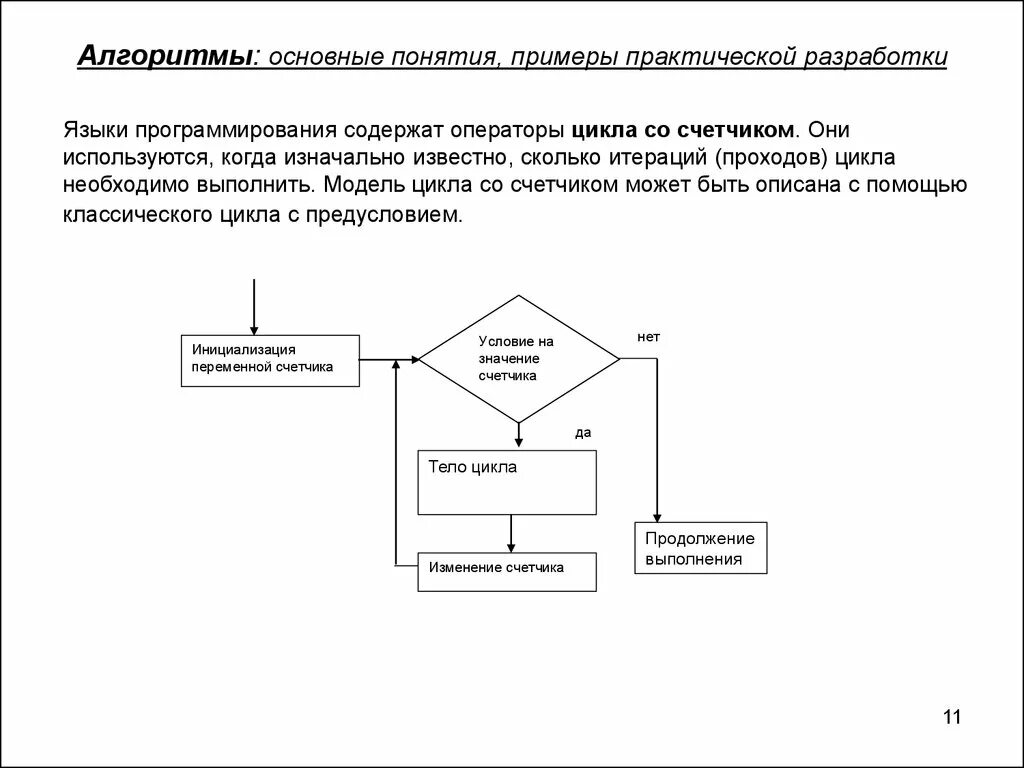 Алгоритмы: основные понятия, примеры практической разработки

Языки программирования содержат операторы цикла со счетчиком. Они используются, когда изначально известно, сколько итераций (проходов) цикла необходимо выполнить. Модель цикла со счетчиком может быть описана с помощью классического цикла с предусловием.

Инициализация переменной счетчика

Условие на значение счетчика

нет

да

Тело цикла

Изменение счетчика

Продолжение выполнения

11